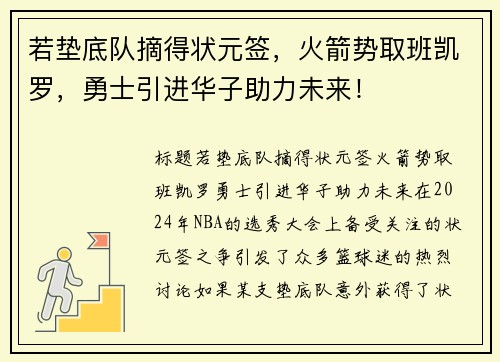 若垫底队摘得状元签，火箭势取班凯罗，勇士引进华子助力未来！

标题若垫底队摘得状元签火箭势取班凯罗勇士引进华子助力未来在2024年NBA的选秀大会上备受关注的状元签之争引发了众多篮球迷的热烈讨论如果某支垫底队意外获得了状